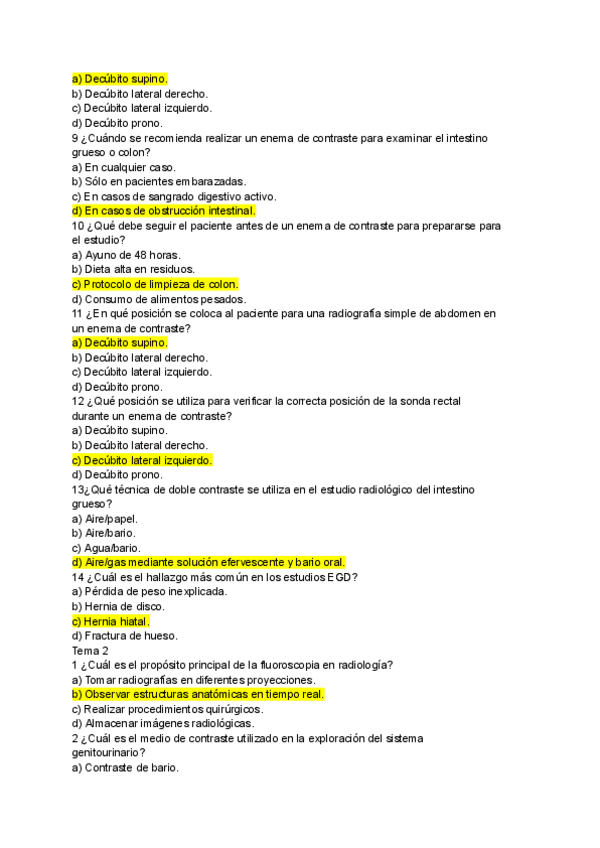 a) Decúbito supino.
b) Decúbito lateral derecho.
c) Decúbito lateral izquierdo.
d) Decúbito prono.
9 ¿Cuándo se recomienda realizar un enema de contraste para examinar el intestino grueso o colon?
a) En cualquier caso.
b) Sólo en pacientes embarazadas.
c) En casos de sangrado digestivo activo.
d) En casos de obstrucción intestinal.
10 ¿Qué debe seguir el paciente antes de un enema de contraste para prepararse para el estudio?
a) Ayuno de 48 horas.
b) Dieta alta en residuos.
c) Protocolo de limpieza de colon.
d) Consumo de alimentos pesados.
11 ¿En qué posición se coloca al paciente para una radiografía simple de abdomen en un enema de contraste?
a) Decúbito supino.
b) Decúbito lateral derecho.
c) Decúbito lateral izquierdo.
d) Decúbito prono.
12 ¿Qué posición se utiliza para verificar la correcta posición de la sonda rectal durante un enema de contraste?
a) Decúbito supino.
b) Decúbito lateral derecho.
c) Decúbito lateral izquierdo.
d) Decúbito prono.
13¿Qué técnica de doble contraste se utiliza en el estudio radiológico del intestino grueso?
a) Aire/papel.
b) Aire/bario.
c) Agua/bario.
d) Aire/gas mediante solución efervescente y bario oral.
14 ¿Cuál es el hallazgo más común en los estudios EGD?
a) Pérdida de peso inexplicada.
b) Hernia de disco.
c) Hernia hiatal.
d) Fractura de hueso.
Tema 2
1 ¿Cuál es el propósito principal de la fluoroscopia en radiología?
a) Tomar radiografías en diferentes proyecciones.
b) Observar estructuras anatómicas en tiempo real.
c) Realizar procedimientos quirúrgicos.
d) Almacenar imágenes radiológicas.
2 ¿Cuál es el medio de contraste utilizado en la exploración del sistema genitourinario?
a) Contraste de bario.